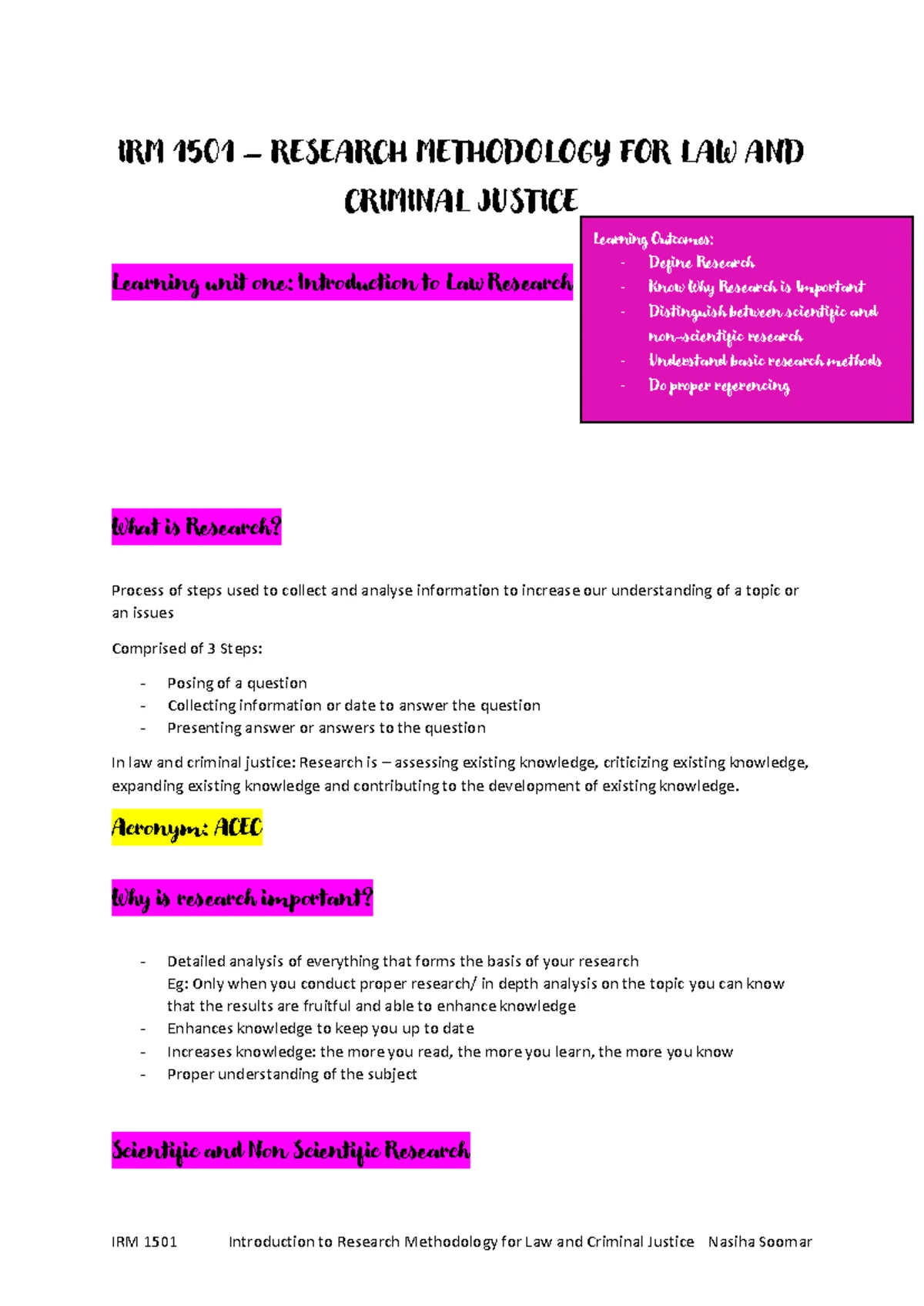 IRM 1501 – RESEARCH METHODOLOGY FOR LAW AND CRIMINAL JUSTICE

Learning unit one: Introduction to Law Research

Learning Outcomes:
- Define Research
- Know Why Research is Important
- Distinguish between scientific and non-scientific research
- Understand basic research methods
- Do proper referencing

What is Research?

Process of steps used to collect and analyse information to increase our understanding of a topic or an issues

Comprised of 3 Steps:

- Posing of a question
- Collecting information or date to answer the question
- Presenting answer or answers to the question

In law and criminal justice: Research is – assessing existing knowledge, criticizing existing knowledge, expanding existing knowledge and contributing to the development of existing knowledge.

Acronym: ACEC

Why is research important?

- Detailed analysis of everything that forms the basis of your research
  Eg: Only when you conduct proper research/ in depth analysis on the topic you can know that the results are fruitful and able to enhance knowledge
- Enhances knowledge to keep you up to date
- Increases knowledge: the more you read, the more you learn, the more you know
- Proper understanding of the subject

Scientific and Non Scientific Research

IRM 1501 Introduction to Research Methodology for Law and Criminal Justice Nasiha Soomar